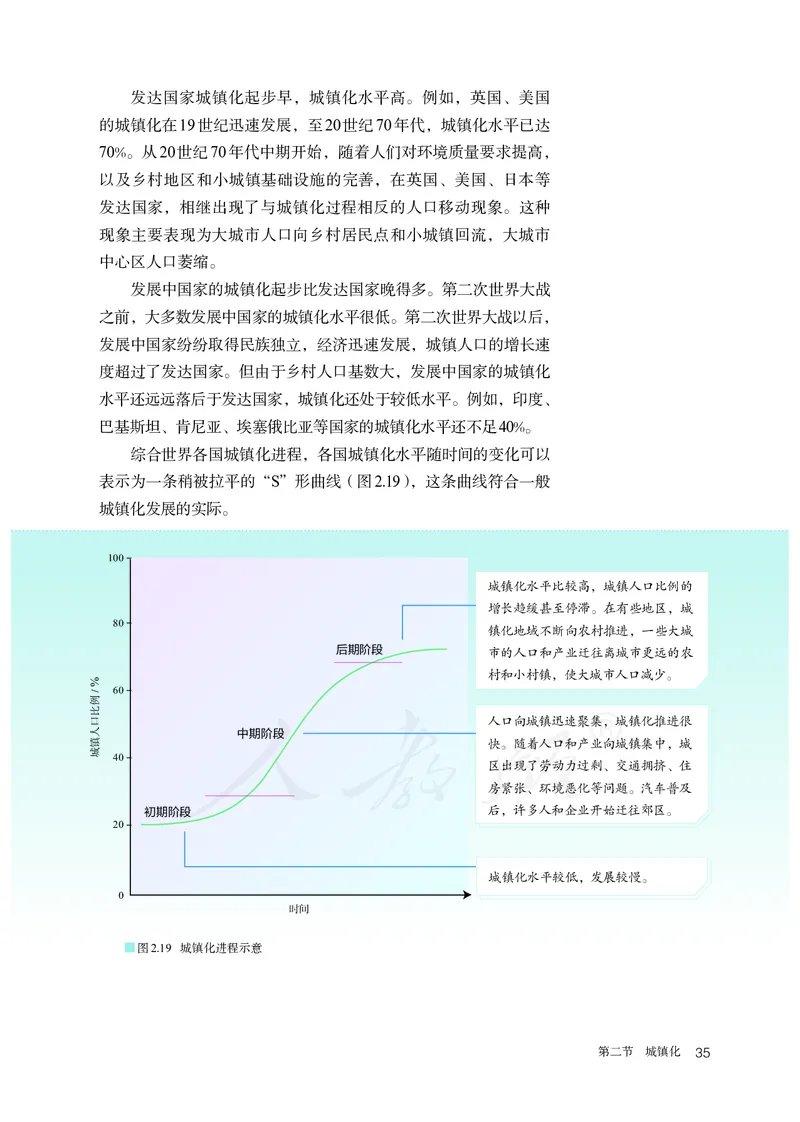 发达国家城镇化起步早，城镇化水平高。例如，英国、美国的城镇化在19世纪迅速发展，至20世纪70年代，城镇化水平已达70%。从20世纪70年代中期开始，随着人们对环境质量要求提高，以及乡村地区和小城镇基础设施的完善，在英国、美国、日本等发达国家，相继出现了与城镇化过程相反的人口移动现象。这种现象主要表现为大城市人口向乡村居民点和小城镇回流，大城市中心区人口萎缩。

发展中国家的城镇化起步比发达国家晚得多。第二次世界大战之前，大多数发展中国家的城镇化水平很低。第二次世界大战以后，发展中国家纷纷取得民族独立，经济迅速发展，城镇人口的增长速度超过了发达国家。但由于乡村人口基数大，发展中国家的城镇化水平还远远落后于发达国家，城镇化还处于较低水平。例如，印度、巴基斯坦、肯尼亚、埃塞俄比亚等国家的城镇化水平还不足40%。

综合世界各国城镇化进程，各国城镇化水平随时间的变化可以表示为一条稍被拉平的“S”形曲线（图2.19），这条曲线符合一般城镇化发展的实际。

100
80
60
40
20
0
城镇人口比例/%
时间
初期阶段
中期阶段
后期阶段

城镇化水平比较高，城镇人口比例的增长趋缓甚至停滞。在有些地区，城镇化地域不断向农村推进，一些大城市的人口和产业迁往离城市更远的农村和小村镇，使大城市人口减少。

人口向城镇迅速聚集，城镇化推进很快。随着人口和产业向城镇集中，城区出现了劳动力过剩、交通拥挤、住房紧张、环境恶化等问题。汽车普及后，许多人和企业开始迁往郊区。

城镇化水平较低，发展较慢。

图2.19 城镇化进程示意

第二节 城镇化 35